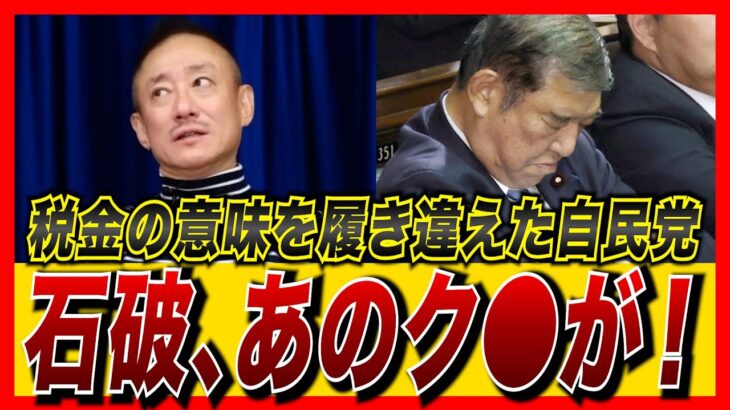 351

税金の意味を履き違えた自民党

石破、あのク●が！